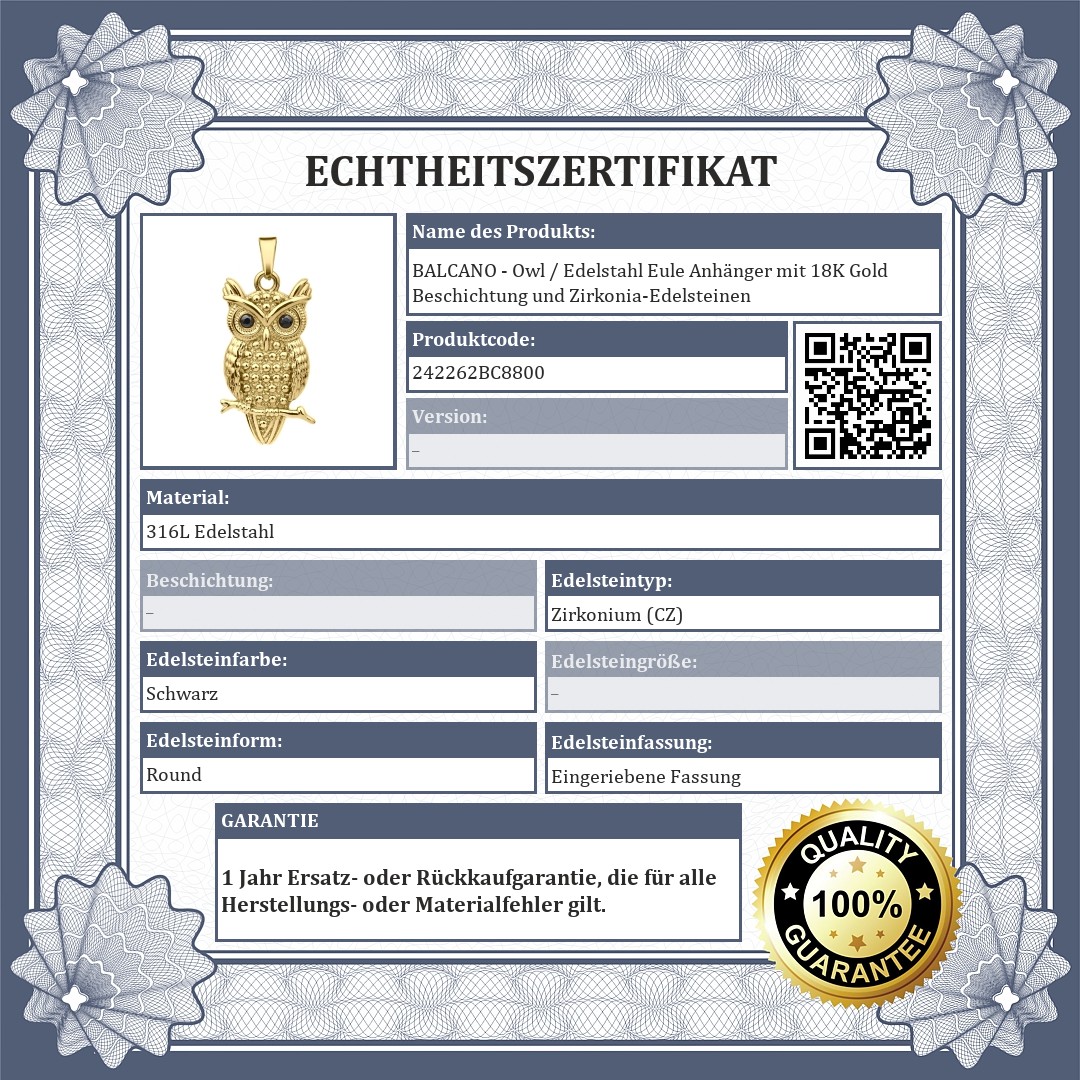 ECHTHEITSZERTIFIKAT

Name des Produkts:

BALCANO - Owl / Edelstahl Eule Anhänger mit 18K Gold Beschichtung und Zirkonia-Edelsteinen

Produktcode:

242262BC8800

Version:

–

Material:

316L Edelstahl

Beschichtung:

–

Edelsteintyp:

Zirkonium (CZ)

Edelsteinfarbe:

Schwarz

Edelsteingröße:

–

Edelsteinform:

Round

Edelsteinfassung:

Eingeriebene Fassung

GARANTIE

1 Jahr Ersatz- oder Rückkaufgarantie, die für alle Herstellungs- oder Materialfehler gilt.

QUALITY
100%
GUARANTEE